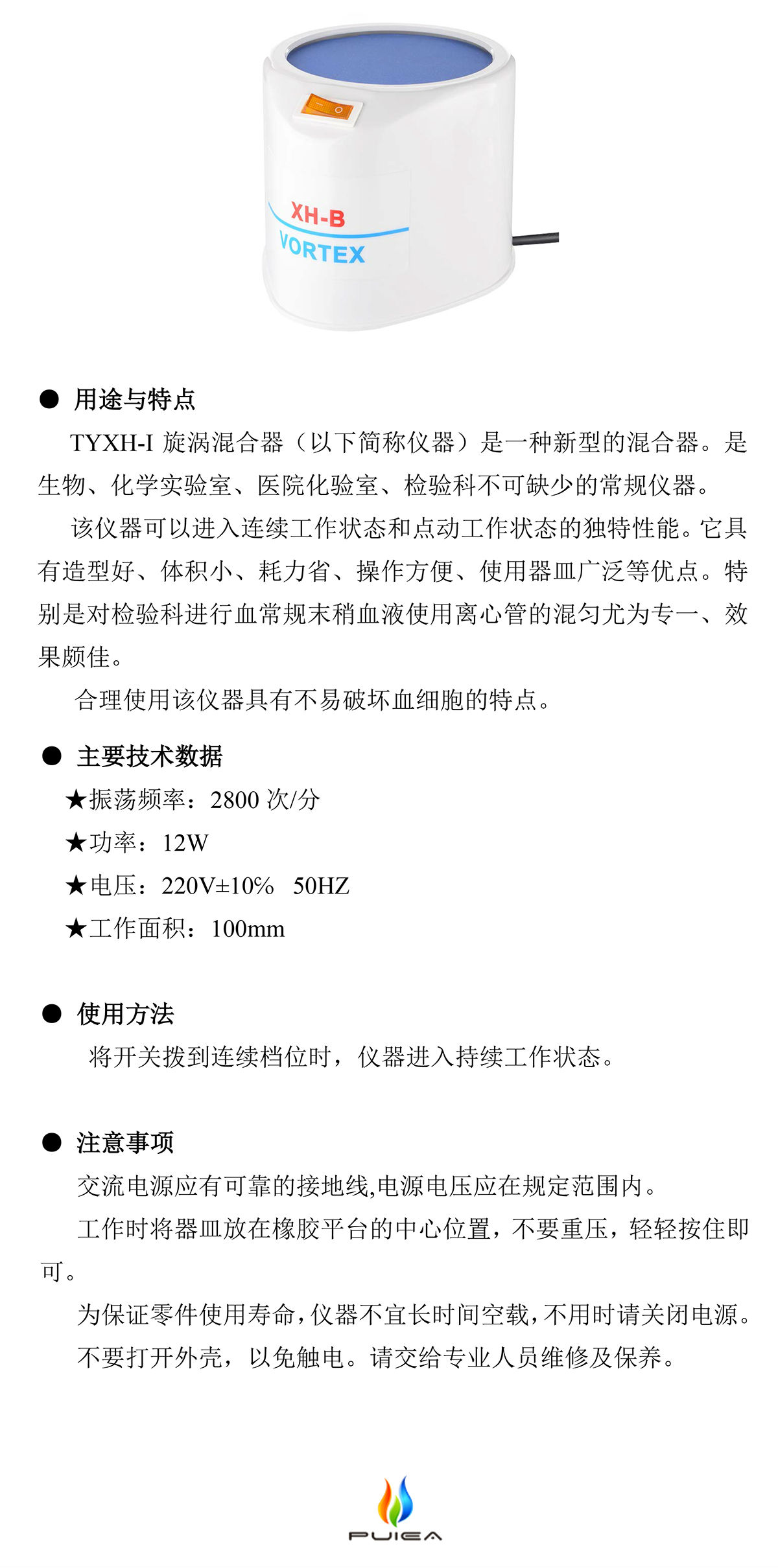 XH-B
VORTEX

● 用途与特点

TYXH-I 旋涡混合器（以下简称仪器）是一种新型的混合器。是生物、化学实验室、医院化验室、检验科不可缺少的常规仪器。

该仪器可以进入连续工作状态和点动工作状态的独特性能。它具有造型好、体积小、耗力省、操作方便、使用器皿广泛等优点。特别是对检验科进行血常规末稍血液使用离心管的混匀尤为专一、效果颇佳。

合理使用该仪器具有不易破坏血细胞的特点。

● 主要技术数据

★振荡频率：2800 次/分

★功率：12W

★电压：220V±10%  50HZ

★工作面积：100mm

● 使用方法

将开关拨到连续档位时，仪器进入持续工作状态。

● 注意事项

交流电源应有可靠的接地线,电源电压应在规定范围内。

工作时将器皿放在橡胶平台的中心位置，不要重压，轻轻按住即可。

为保证零件使用寿命,仪器不宜长时间空载,不用时请关闭电源。

不要打开外壳，以免触电。请交给专业人员维修及保养。

PUIEA